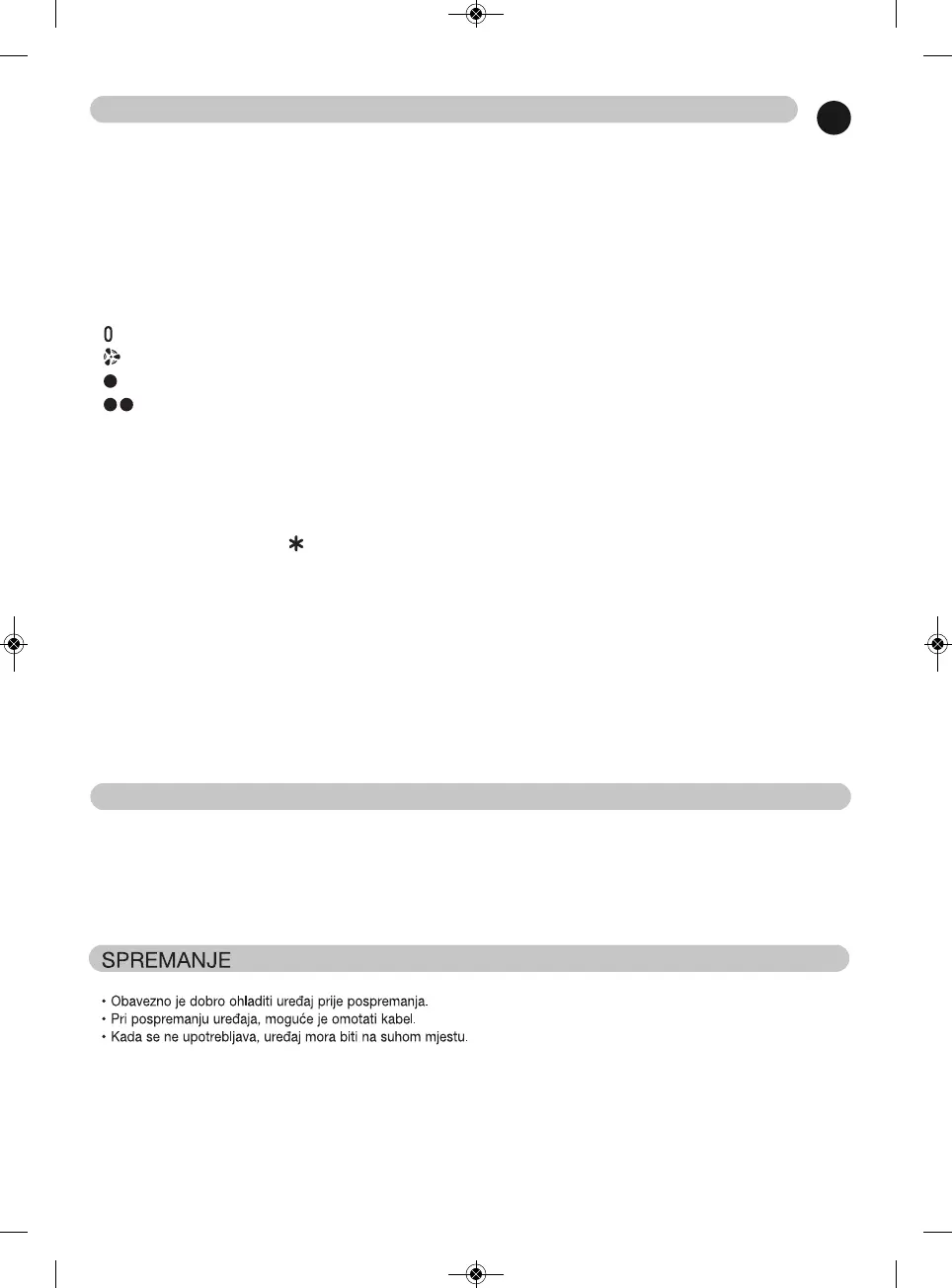 0

*

SPREMANJE

• Obavezno je dobro ohladiti uređaj prije pospremanja.
• Pri pospremanju uređaja, moguće je omotati kabel.
• Kada se ne upotrebljava, uređaj mora biti na suhom mjestu.